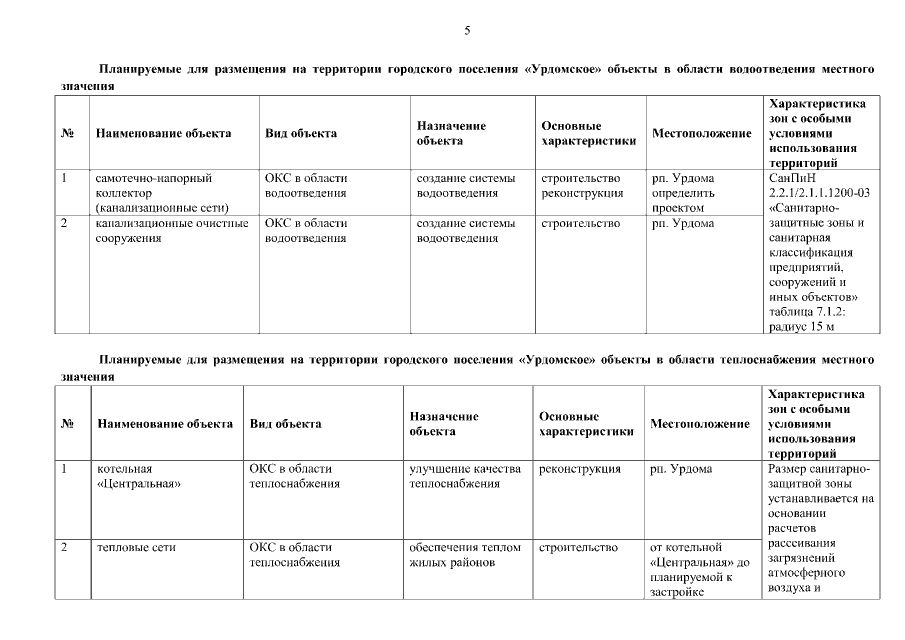 5

Планируемые для размещения на территории городского поселения «Урдомское» объекты в области водоотведения местного значения

| № | Наименование объекта | Вид объекта | Назначение объекта | Основные характеристики | Местоположение | Характеристика зон с особыми условиями использования территорий |
|---|---|---|---|---|---|---|
| 1 | самотечно-напорный коллектор (канализационные сети) | ОКС в области водоотведения | создание системы водоотведения | строительство реконструкция | рп. Урдома определить проектом | СанПиН 2.2.1/2.1.1.1200-03 «Санитарно-защитные зоны и санитарная классификация предприятий, сооружений и иных объектов» таблица 7.1.2: радиус 15 м |
| 2 | канализационные очистные сооружения | ОКС в области водоотведения | создание системы водоотведения | строительство | рп. Урдома | |

Планируемые для размещения на территории городского поселения «Урдомское» объекты в области теплоснабжения местного значения

| № | Наименование объекта | Вид объекта | Назначение объекта | Основные характеристики | Местоположение | Характеристика зон с особыми условиями использования территорий |
|---|---|---|---|---|---|---|
| 1 | котельная «Центральная» | ОКС в области теплоснабжения | улучшение качества теплоснабжения | реконструкция | рп. Урдома | Размер санитарно-защитной зоны устанавливается на основании расчетов рассеивания загрязнений атмосферного воздуха и |
| 2 | тепловые сети | ОКС в области теплоснабжения | обеспечения теплом жилых районов | строительство | от котельной «Центральная» до планируемой к застройке | |